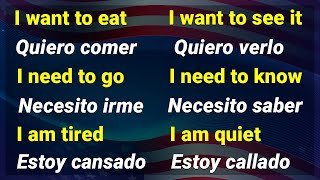 I want to eat

Quiero comer

I need to go

Necesito irme

I am tired

Estoy cansado

I want to see it

Quiero verlo

I need to know

Necesito saber

I am quiet

Estoy callado